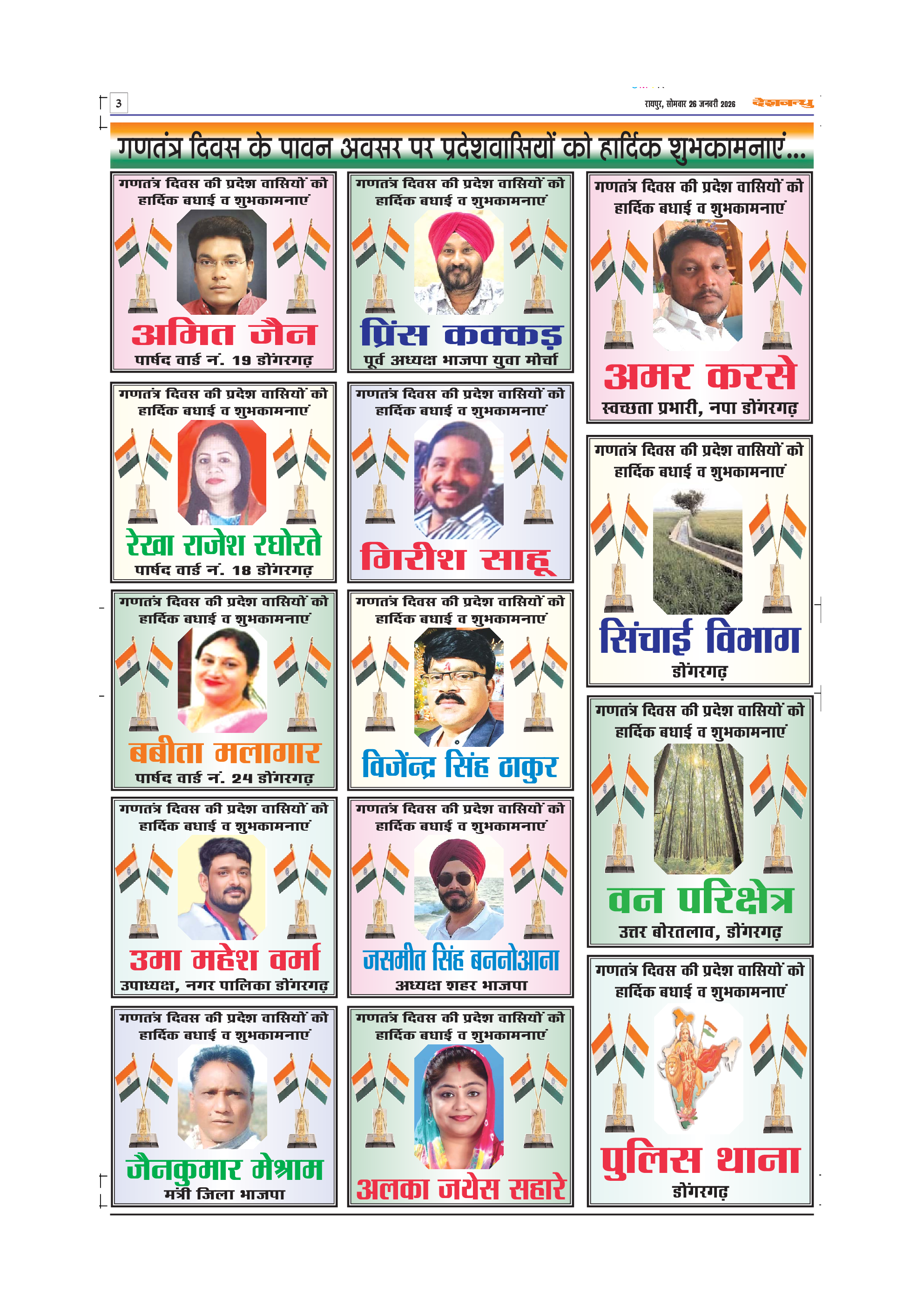 3

रायपुर, सोमवार 26 जनवरी 2026

देशबन्धु

गणतंत्र दिवस के पावन अवसर पर प्रदेशवासियों को हार्दिक शुभकामनाएं...

गणतंत्र दिवस की प्रदेश वासियों को हार्दिक बधाई व शुभकामनाएं

अमित जैन
पार्षद वार्ड नं. 19 डोंगरगढ़

गणतंत्र दिवस की प्रदेश वासियों को हार्दिक बधाई व शुभकामनाएं

रेखा राजेश रघोरते
पार्षद वार्ड नं. 18 डोंगरगढ़

गणतंत्र दिवस की प्रदेश वासियों को हार्दिक बधाई व शुभकामनाएं

बबीता मलागार
पार्षद वार्ड नं. 24 डोंगरगढ़

गणतंत्र दिवस की प्रदेश वासियों को हार्दिक बधाई व शुभकामनाएं

उमा महेश वर्मा
उपाध्यक्ष, नगर पालिका डोंगरगढ़

गणतंत्र दिवस की प्रदेश वासियों को हार्दिक बधाई व शुभकामनाएं

जैनकुमार मेश्राम
मंत्री जिला भाजपा

गणतंत्र दिवस की प्रदेश वासियों को हार्दिक बधाई व शुभकामनाएं

प्रिंस कक्कड़
पूर्व अध्यक्ष भाजपा युवा मोर्चा

गणतंत्र दिवस की प्रदेश वासियों को हार्दिक बधाई व शुभकामनाएं

गिरीश साहू

गणतंत्र दिवस की प्रदेश वासियों को हार्दिक बधाई व शुभकामनाएं

विजेंन्द्र सिंह ठाकुर

गणतंत्र दिवस की प्रदेश वासियों को हार्दिक बधाई व शुभकामनाएं

जसमीत सिंह बननोआना
अध्यक्ष शहर भाजपा

गणतंत्र दिवस की प्रदेश वासियों को हार्दिक बधाई व शुभकामनाएं

अलका जयेस सहारे

गणतंत्र दिवस की प्रदेश वासियों को हार्दिक बधाई व शुभकामनाएं

अमर करसे
स्वच्छता प्रभारी, नपा डोंगरगढ़

गणतंत्र दिवस की प्रदेश वासियों को हार्दिक बधाई व शुभकामनाएं

सिंचाई विभाग
डोंगरगढ़

गणतंत्र दिवस की प्रदेश वासियों को हार्दिक बधाई व शुभकामनाएं

वन परिक्षेत्र
उत्तर बोरतलाव, डोंगरगढ़

गणतंत्र दिवस की प्रदेश वासियों को हार्दिक बधाई व शुभकामनाएं

पुलिस थाना
डोंगरगढ़